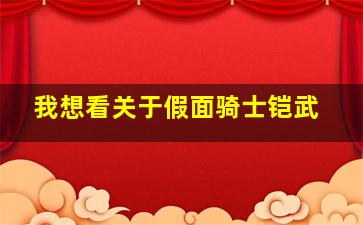 我想看关于假面骑士铠武